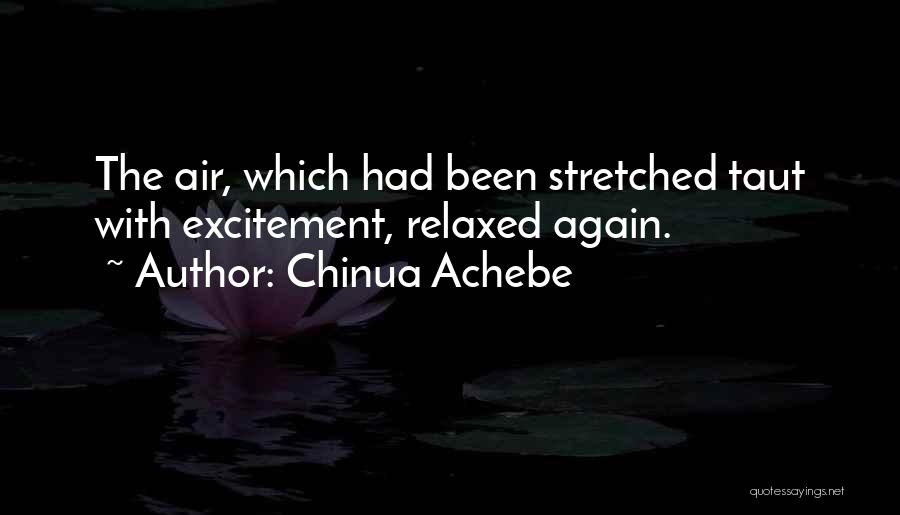 The air, which had been stretched taut with excitement, relaxed again.
~ Author: Chinua Achebe

quotessayings.net